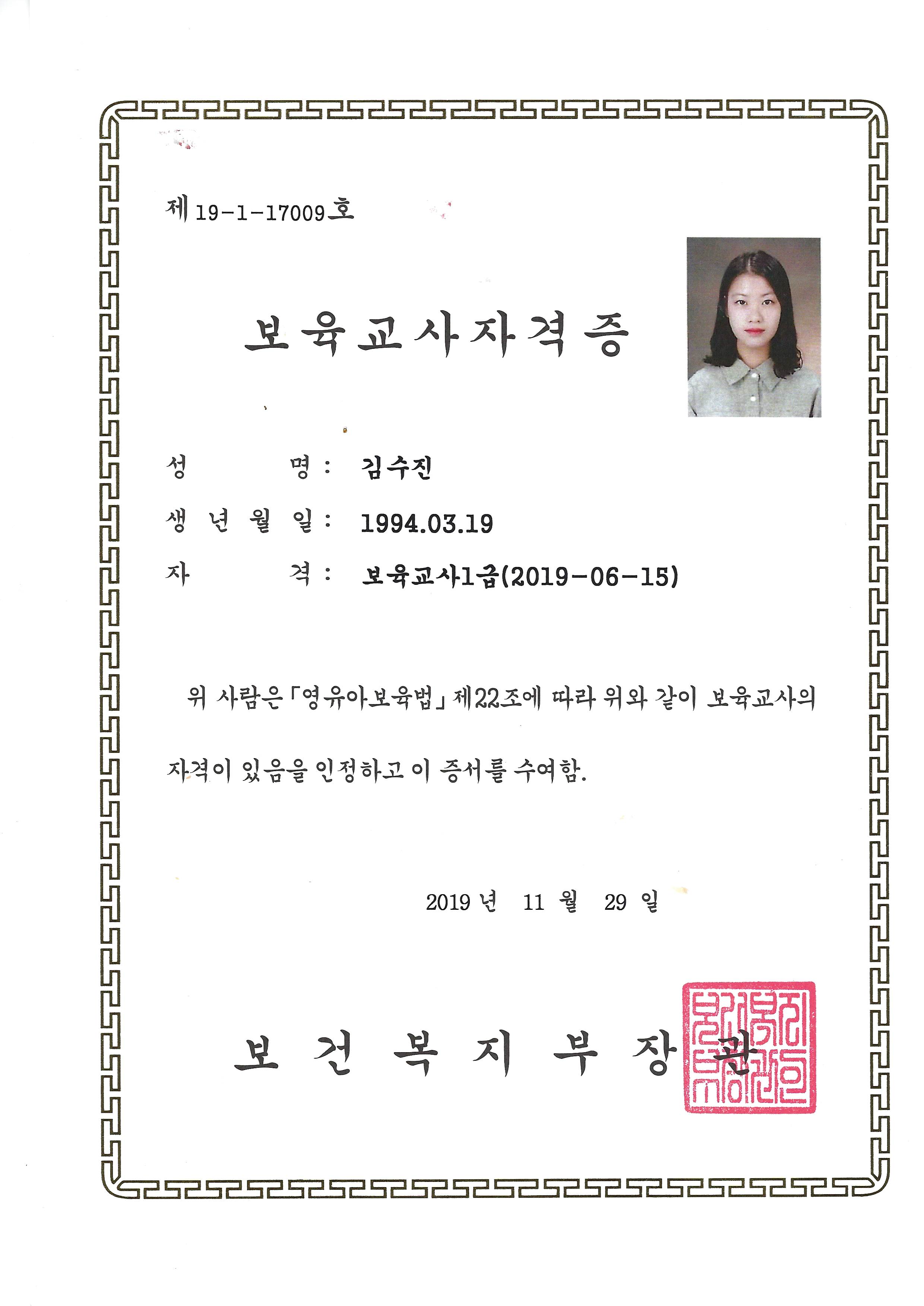 제 19-1-17009 호

보육교사자격증

성 명 : 김수진

생 년 월 일 : 1994.03.19

자 격 : 보육교사1급(2019-06-15)

위 사람은 「영유아보육법」 제22조에 따라 위와 같이 보육교사의 자격이 있음을 인정하고 이 증서를 수여함.

2019 년 11 월 29 일

보 건 복 지 부 장 관

보건복지부장관인